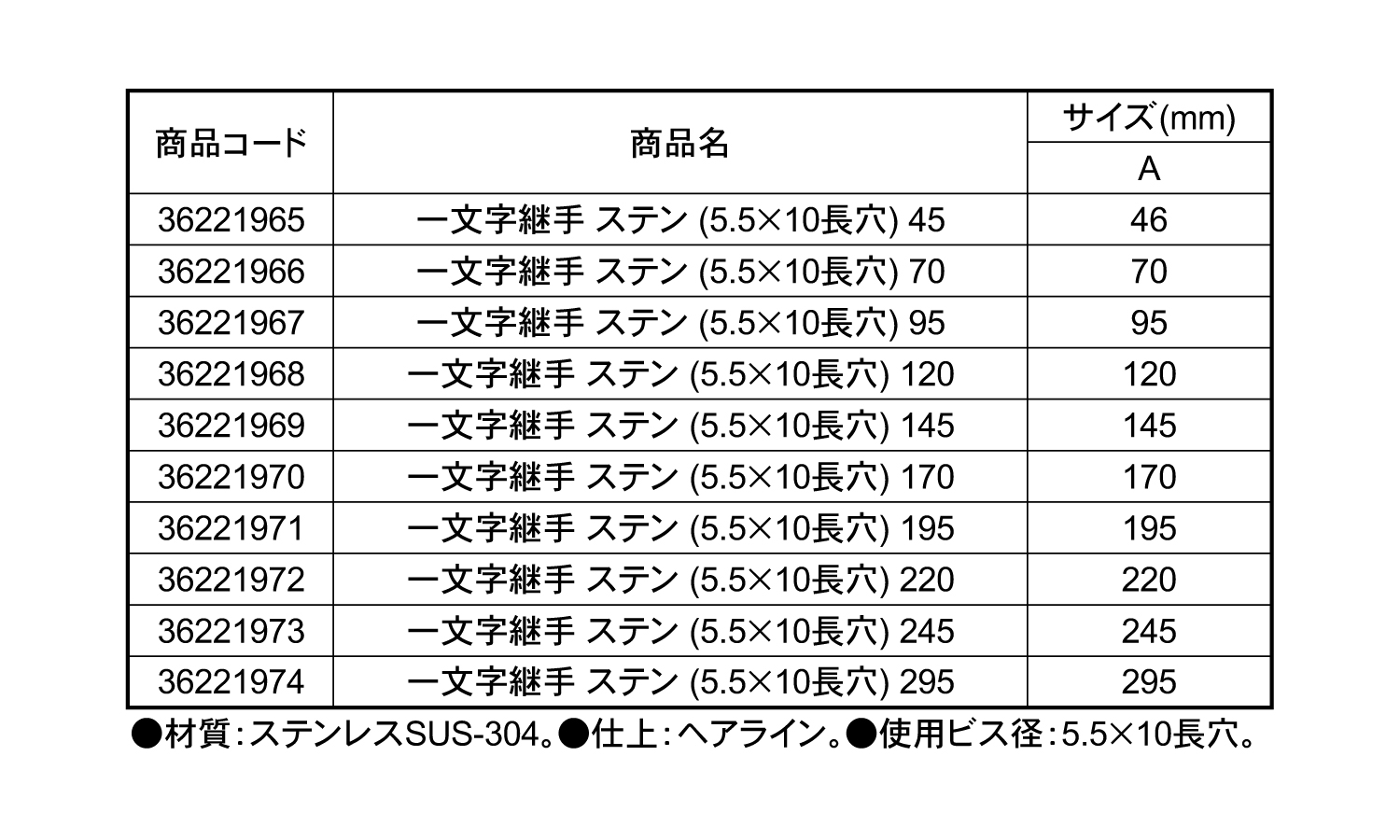 | 商品コード | 商品名 | サイズ(mm) |
|---|---|---|
| | | A |
| 36221965 | 一文字継手 ステン (5.5×10長穴) 45 | 46 |
| 36221966 | 一文字継手 ステン (5.5×10長穴) 70 | 70 |
| 36221967 | 一文字継手 ステン (5.5×10長穴) 95 | 95 |
| 36221968 | 一文字継手 ステン (5.5×10長穴) 120 | 120 |
| 36221969 | 一文字継手 ステン (5.5×10長穴) 145 | 145 |
| 36221970 | 一文字継手 ステン (5.5×10長穴) 170 | 170 |
| 36221971 | 一文字継手 ステン (5.5×10長穴) 195 | 195 |
| 36221972 | 一文字継手 ステン (5.5×10長穴) 220 | 220 |
| 36221973 | 一文字継手 ステン (5.5×10長穴) 245 | 245 |
| 36221974 | 一文字継手 ステン (5.5×10長穴) 295 | 295 |

●材質:ステンレスSUS-304。●仕上:ヘアライン。●使用ビス径:5.5×10長穴。